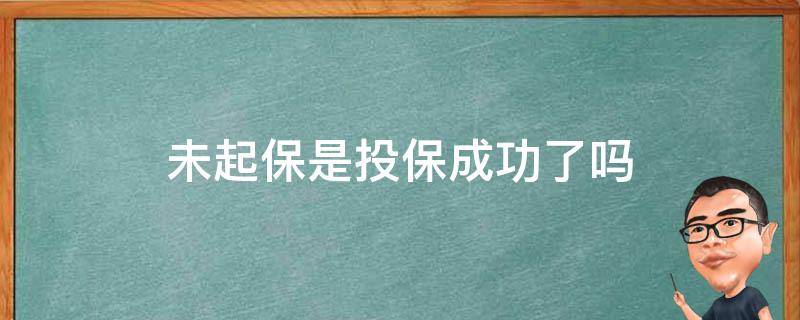 未起保是投保成功了吗